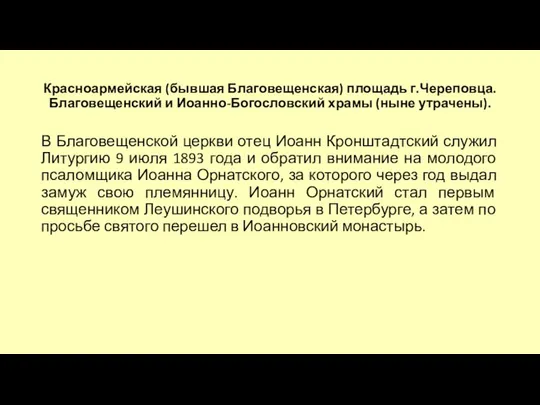 Красноармейская (бывшая Благовещенская) площадь г.Череповца. Благовещенский и Иоанно-Богословский храмы (ныне утрачены).

В Благовещенской церкви отец Иоанн Кронштадтский служил Литургию 9 июля 1893 года и обратил внимание на молодого псаломщика Иоанна Орнатского, за которого через год выдал замуж свою племянницу. Иоанн Орнатский стал первым священником Леушинского подворья в Петербурге, а затем по просьбе святого перешел в Иоанновский монастырь.